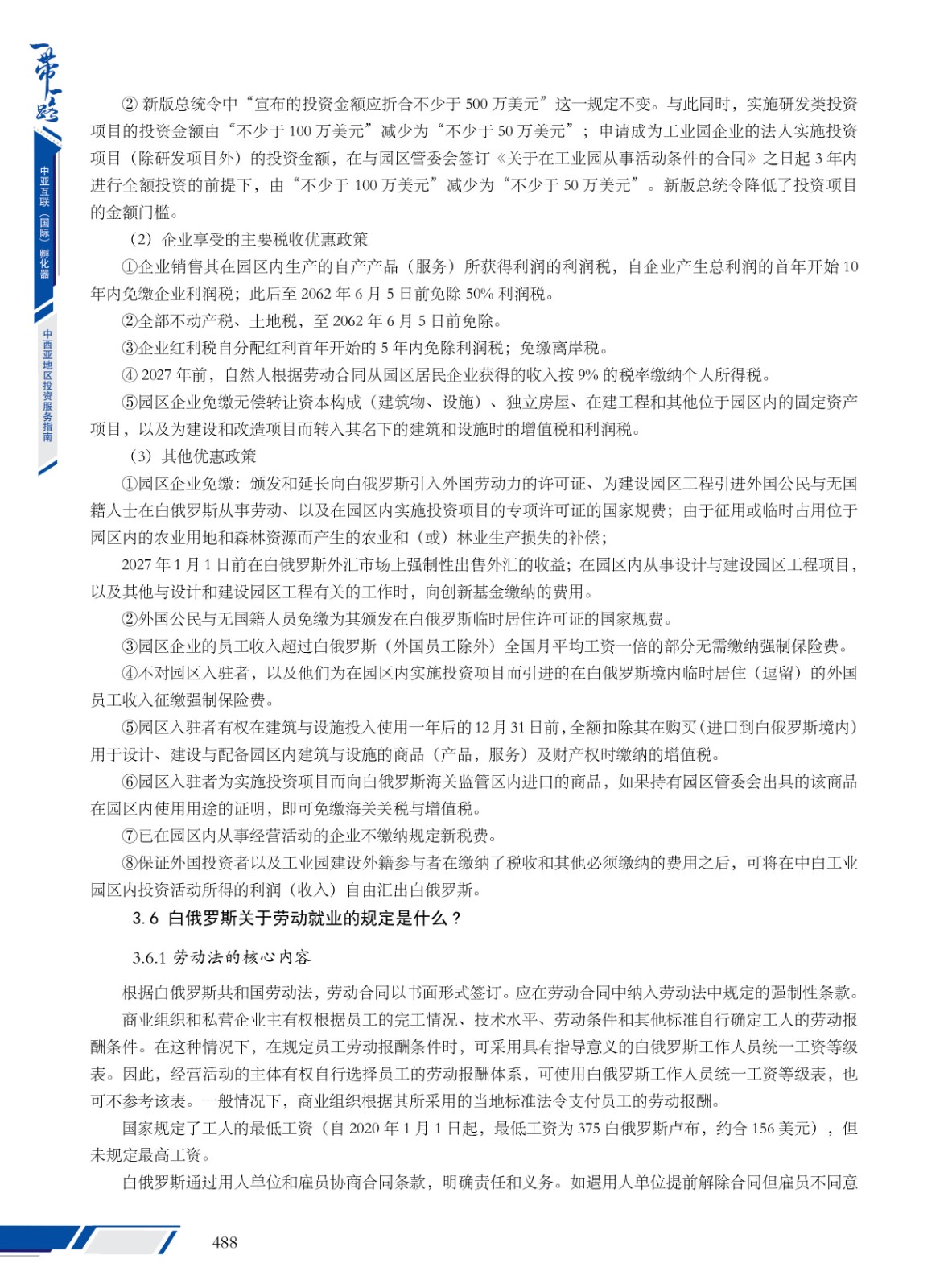 一带一路

中亚互联（国际）孵化器

中西亚地区投资服务指南

② 新版总统令中“宣布的投资金额应折合不少于 500 万美元”这一规定不变。与此同时，实施研发类投资项目的投资金额由“不少于 100 万美元”减少为“不少于 50 万美元”；申请成为工业园企业的法人实施投资项目（除研发项目外）的投资金额，在与园区管委会签订《关于在工业园从事活动条件的合同》之日起 3 年内进行全额投资的前提下，由“不少于 100 万美元”减少为“不少于 50 万美元”。新版总统令降低了投资项目的金额门槛。

（2）企业享受的主要税收优惠政策

①企业销售其在园区内生产的自产产品（服务）所获得利润的利润税，自企业产生总利润的首年开始 10 年内免缴企业利润税；此后至 2062 年 6 月 5 日前免除 50% 利润税。

②全部不动产税、土地税，至 2062 年 6 月 5 日前免除。

③企业红利税自分配红利首年开始的 5 年内免除利润税；免缴离岸税。

④ 2027 年前，自然人根据劳动合同从园区居民企业获得的收入按 9% 的税率缴纳个人所得税。

⑤园区企业免缴无偿转让资本构成（建筑物、设施）、独立房屋、在建工程和其他位于园区内的固定资产项目，以及为建设和改造项目而转入其名下的建筑和设施时的增值税和利润税。

（3）其他优惠政策

①园区企业免缴：颁发和延长向白俄罗斯引入外国劳动力的许可证、为建设园区工程引进外国公民与无国籍人士在白俄罗斯从事劳动、以及在园区内实施投资项目的专项许可证的国家规费；由于征用或临时占用位于园区内的农业用地和森林资源而产生的农业和（或）林业生产损失的补偿；

2027 年 1 月 1 日前在白俄罗斯外汇市场上强制性出售外汇的收益；在园区内从事设计与建设园区工程项目，以及其他与设计和建设园区工程有关的工作时，向创新基金缴纳的费用。

②外国公民与无国籍人员免缴为其颁发在白俄罗斯临时居住许可证的国家规费。

③园区企业的员工收入超过白俄罗斯（外国员工除外）全国月平均工资一倍的部分无需缴纳强制保险费。

④不对园区入驻者，以及他们为在园区内实施投资项目而引进的在白俄罗斯境内临时居住（逗留）的外国员工收入征缴强制保险费。

⑤园区入驻者有权在建筑与设施投入使用一年后的 12 月 31 日前，全额扣除其在购买（进口到白俄罗斯境内）用于设计、建设与配备园区内建筑与设施的商品（产品，服务）及财产权时缴纳的增值税。

⑥园区入驻者为实施投资项目而向白俄罗斯海关监管区内进口的商品，如果持有园区管委会出具的该商品在园区内使用用途的证明，即可免缴海关关税与增值税。

⑦已在园区内从事经营活动的企业不缴纳规定新税费。

⑧保证外国投资者以及工业园建设外籍参与者在缴纳了税收和其他必须缴纳的费用之后，可将在中白工业园区内投资活动所得的利润（收入）自由汇出白俄罗斯。

3.6 白俄罗斯关于劳动就业的规定是什么？

3.6.1 劳动法的核心内容

根据白俄罗斯共和国劳动法，劳动合同以书面形式签订。应在劳动合同中纳入劳动法中规定的强制性条款。

商业组织和私营企业主有权根据员工的完工情况、技术水平、劳动条件和其他标准自行确定工人的劳动报酬条件。在这种情况下，在规定员工劳动报酬条件时，可采用具有指导意义的白俄罗斯工作人员统一工资等级表。因此，经营活动的主体有权自行选择员工的劳动报酬体系，可使用白俄罗斯工作人员统一工资等级表，也可不参考该表。一般情况下，商业组织根据其所采用的当地标准法令支付员工的劳动报酬。

国家规定了工人的最低工资（自 2020 年 1 月 1 日起，最低工资为 375 白俄罗斯卢布，约合 156 美元），但未规定最高工资。

白俄罗斯通过用人单位和雇员协商合同条款，明确责任和义务。如遇用人单位提前解除合同但雇员不同意

488